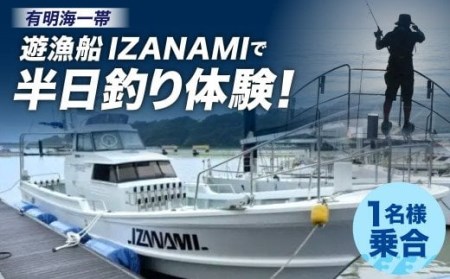 有明海一帯

遊漁船 IZANAMIで
半日釣り体験！

IZANAMI

1名様
乗合